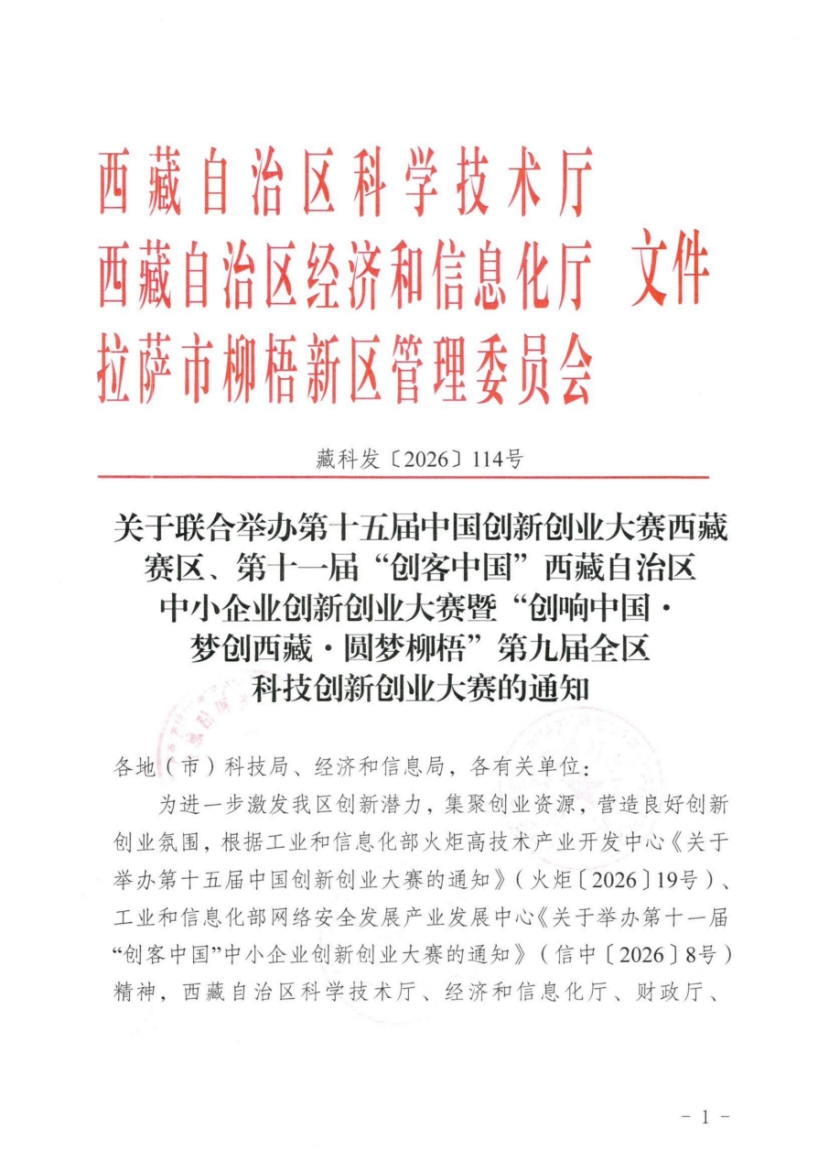 西藏自治区科学技术厅
西藏自治区经济和信息化厅 文件
拉萨市柳梧新区管理委员会

藏科发〔2026〕114号

关于联合举办第十五届中国创新创业大赛西藏赛区、第十一届“创客中国”西藏自治区中小企业创新创业大赛暨“创响中国·梦创西藏·圆梦柳梧”第九届全区科技创新创业大赛的通知

各地（市）科技局、经济和信息局，各有关单位：

为进一步激发我区创新潜力，集聚创业资源，营造良好创新创业氛围，根据工业和信息化部火炬高技术产业开发中心《关于举办第十五届中国创新创业大赛的通知》（火炬〔2026〕19号）、工业和信息化部网络安全发展产业发展中心《关于举办第十一届“创客中国”中小企业创新创业大赛的通知》（信中〔2026〕8号）精神，西藏自治区科学技术厅、经济和信息化厅、财政厅、

- 1 -